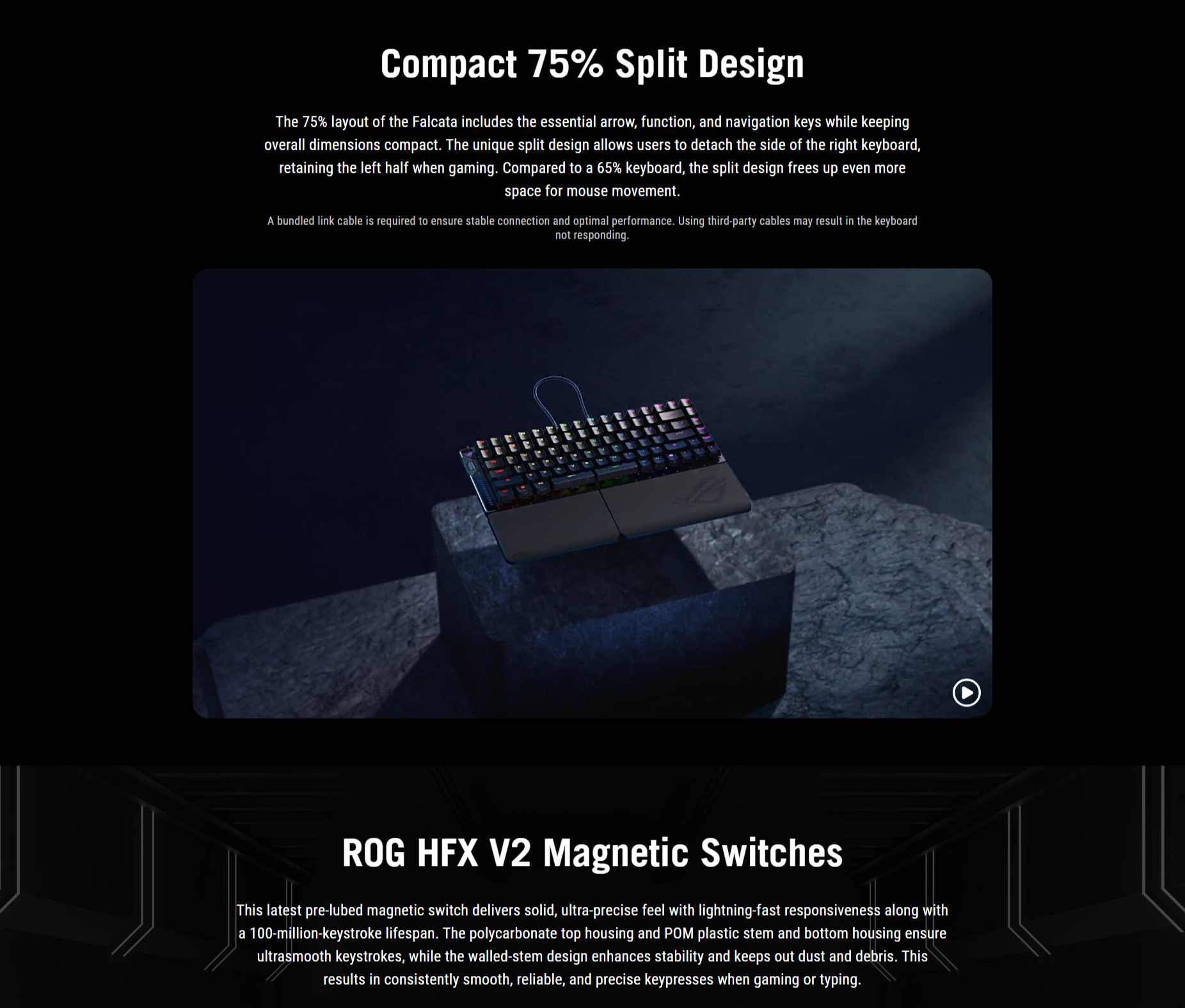 Compact 75% Split Design

The 75% layout of the Falcata includes the essential arrow, function, and navigation keys while keeping overall dimensions compact. The unique split design allows users to detach the side of the right keyboard, retaining the left half when gaming. Compared to a 65% keyboard, the split design frees up even more space for mouse movement.

A bundled link cable is required to ensure stable connection and optimal performance. Using third-party cables may result in the keyboard not responding.

ROG HFX V2 Magnetic Switches

This latest pre-lubed magnetic switch delivers solid, ultra-precise feel with lightning-fast responsiveness along with a 100-million-keystroke lifespan. The polycarbonate top housing and POM plastic stem and bottom housing ensure ultrasmooth keystrokes, while the walled-stem design enhances stability and keeps out dust and debris. This results in consistently smooth, reliable, and precise keypresses when gaming or typing.